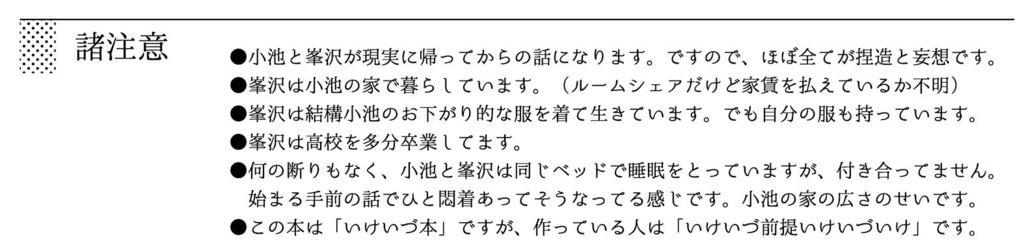 諸注意

●小池と峯沢が現実に帰ってからの話になります。ですので、ほぼ全てが捏造と妄想です。
●峯沢は小池の家で暮らしています。（ルームシェアだけど家賃を払えているか不明）
●峯沢は結構小池のお下がり的な服を着て生きています。でも自分の服も持っています。
●峯沢は高校を多分卒業してます。
●何の断りもなく、小池と峯沢は同じベッドで睡眠をとっていますが、付き合ってません。始まる手前の話でひと悶着あってそうなってる感じです。小池の家の広さのせいです。
●この本は「いけいづ本」ですが、作っている人は「いけいづ前提いけいづいけ」です。